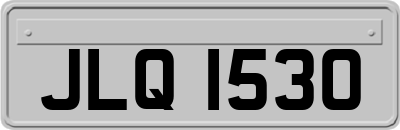 JLQ 1530